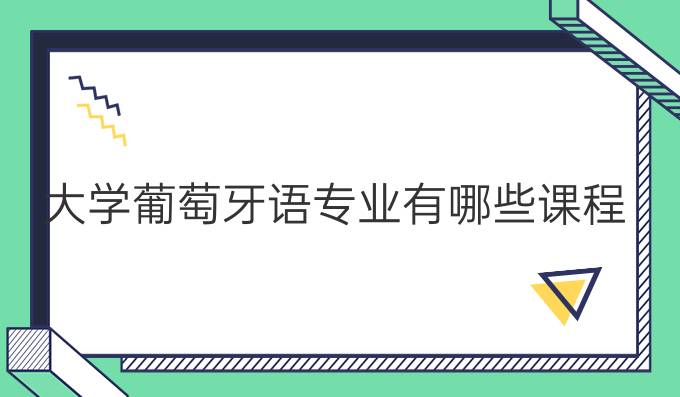 大学葡萄牙语专业有哪些课程